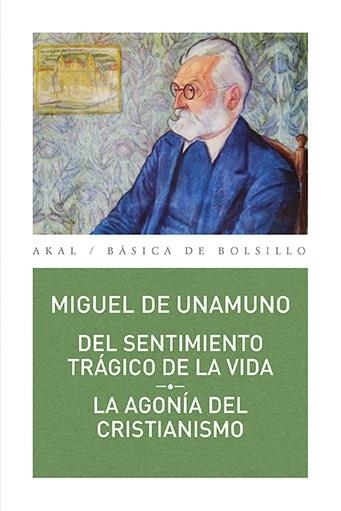 AKAL / BÁSICA DE BOLSILLO

MIGUEL DE UNAMUNO

DEL SENTIMIENTO TRÁGICO DE LA VIDA

LA AGONÍA DEL CRISTIANISMO